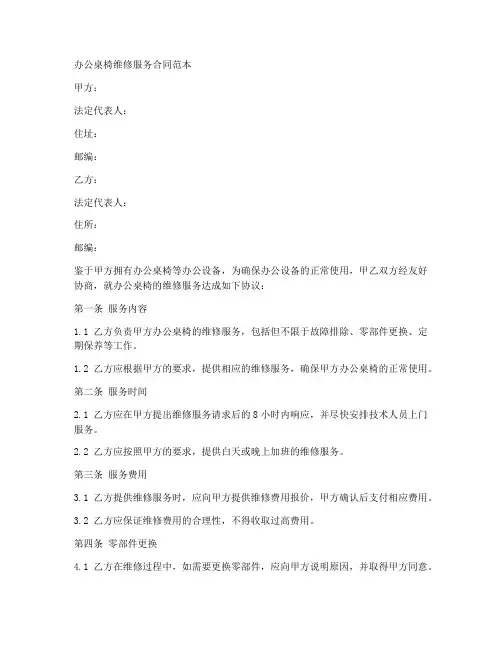 办公桌椅维修服务合同范本

甲方：

法定代表人：

住址：

邮编：

乙方：

法定代表人：

住所：

邮编：

鉴于甲方拥有办公桌椅等办公设备，为确保办公设备的正常使用，甲乙双方经友好协商，就办公桌椅的维修服务达成如下协议：

第一条 服务内容

1.1 乙方负责甲方办公桌椅的维修服务，包括但不限于故障排除、零部件更换、定期保养等工作。

1.2 乙方应根据甲方的要求，提供相应的维修服务，确保甲方办公桌椅的正常使用。

第二条 服务时间

2.1 乙方应在甲方提出维修服务请求后的 8 小时内响应，并尽快安排技术人员上门服务。

2.2 乙方应按照甲方的要求，提供白天或晚上加班的维修服务。

第三条 服务费用

3.1 乙方提供维修服务时，应向甲方提供维修费用报价，甲方确认后支付相应费用。

3.2 乙方应保证维修费用的合理性，不得收取过高费用。

第四条 零部件更换

4.1 乙方在维修过程中，如需要更换零部件，应向甲方说明原因，并取得甲方同意。